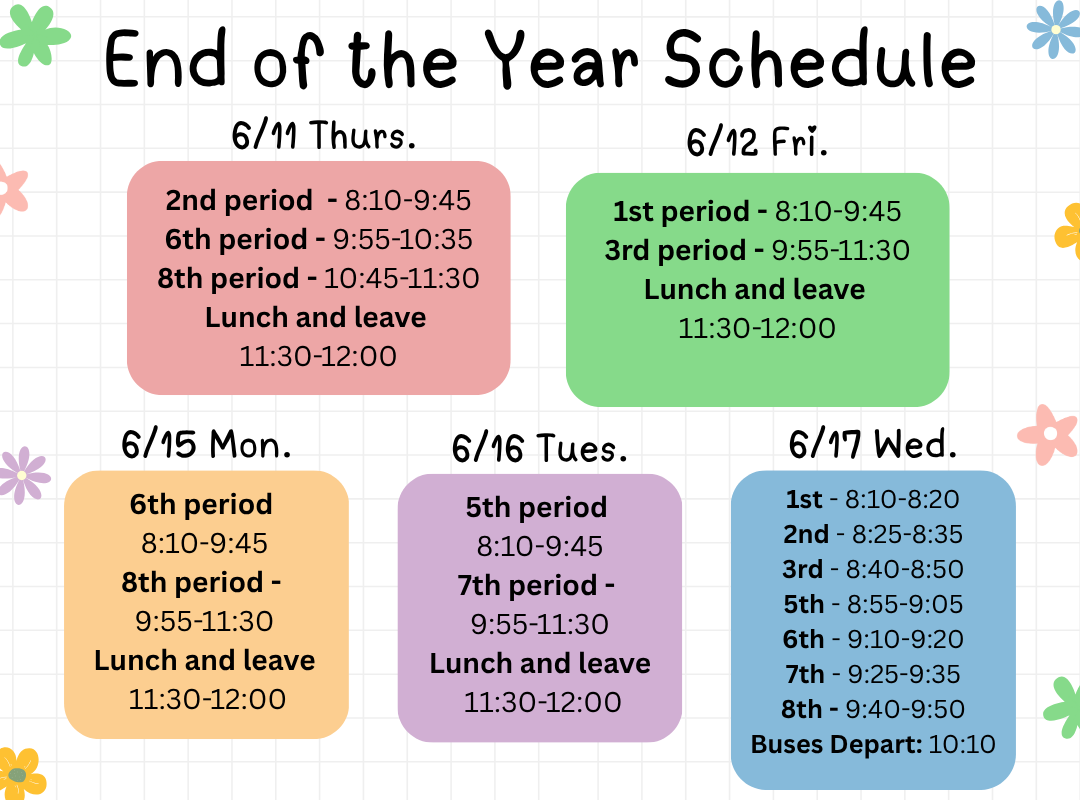 End of the Year Schedule

6/11 Thurs.

2nd period - 8:10-9:45
6th period - 9:55-10:35
8th period - 10:45-11:30
Lunch and leave
11:30-12:00

6/12 Fri.

1st period - 8:10-9:45
3rd period - 9:55-11:30
Lunch and leave
11:30-12:00

6/15 Mon.

6th period
8:10-9:45
8th period -
9:55-11:30
Lunch and leave
11:30-12:00

6/16 Tues.

5th period
8:10-9:45
7th period -
9:55-11:30
Lunch and leave
11:30-12:00

6/17 Wed.

1st - 8:10-8:20
2nd - 8:25-8:35
3rd - 8:40-8:50
5th - 8:55-9:05
6th - 9:10-9:20
7th - 9:25-9:35
8th - 9:40-9:50
Buses Depart: 10:10